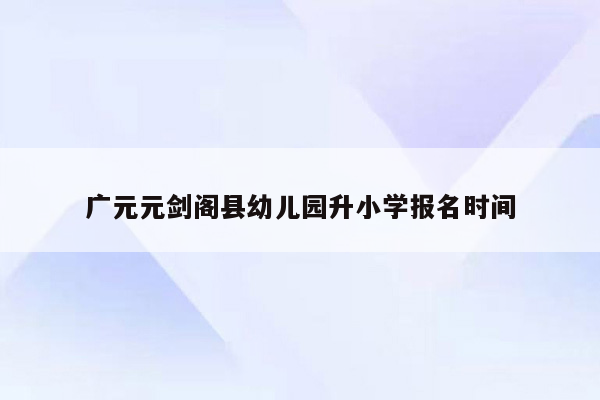 广元元剑阁县幼儿园升小学报名时间